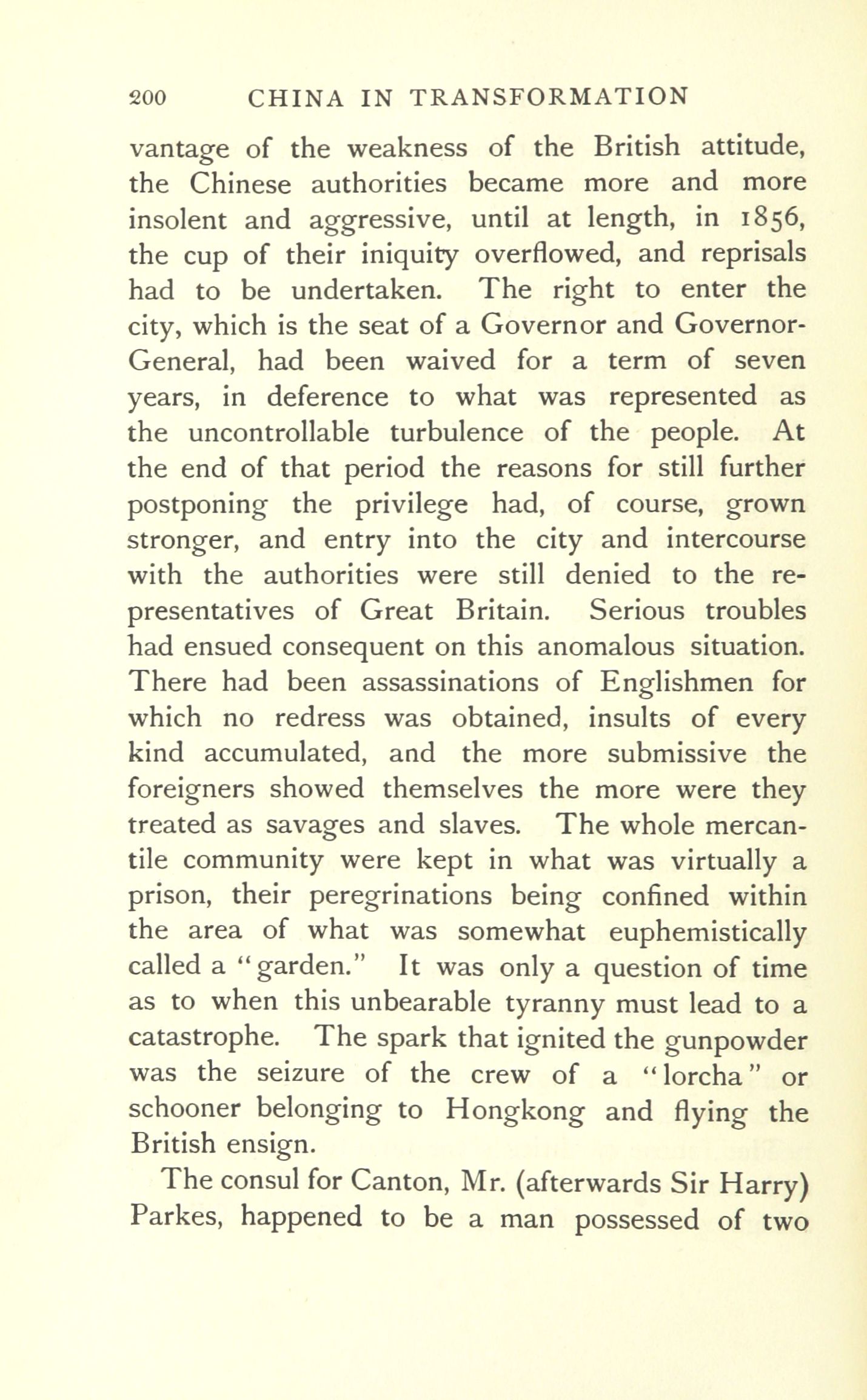 200 CHINA IN TRANSFORMATION

vantage of the weakness of the British attitude, the Chinese authorities became more and more insolent and aggressive, until at length, in 1856, the cup of their iniquity overflowed, and reprisals had to be undertaken. The right to enter the city, which is the seat of a Governor and Governor-General, had been waived for a term of seven years, in deference to what was represented as the uncontrollable turbulence of the people. At the end of that period the reasons for still further postponing the privilege had, of course, grown stronger, and entry into the city and intercourse with the authorities were still denied to the representatives of Great Britain. Serious troubles had ensued consequent on this anomalous situation. There had been assassinations of Englishmen for which no redress was obtained, insults of every kind accumulated, and the more submissive the foreigners showed themselves the more were they treated as savages and slaves. The whole mercantile community were kept in what was virtually a prison, their peregrinations being confined within the area of what was somewhat euphemistically called a "garden." It was only a question of time as to when this unbearable tyranny must lead to a catastrophe. The spark that ignited the gunpowder was the seizure of the crew of a "lorcha" or schooner belonging to Hongkong and flying the British ensign.

The consul for Canton, Mr. (afterwards Sir Harry) Parkes, happened to be a man possessed of two